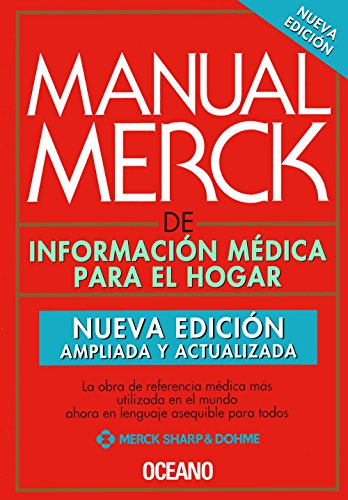 NUEVA EDICIÓN

MANUAL MERCK

DE

INFORMACIÓN MÉDICA PARA EL HOGAR

NUEVA EDICIÓN
AMPLIADA Y ACTUALIZADA

La obra de referencia médica más utilizada en el mundo ahora en lenguaje asequible para todos

MERCK SHARP & DOHME

OCEANO